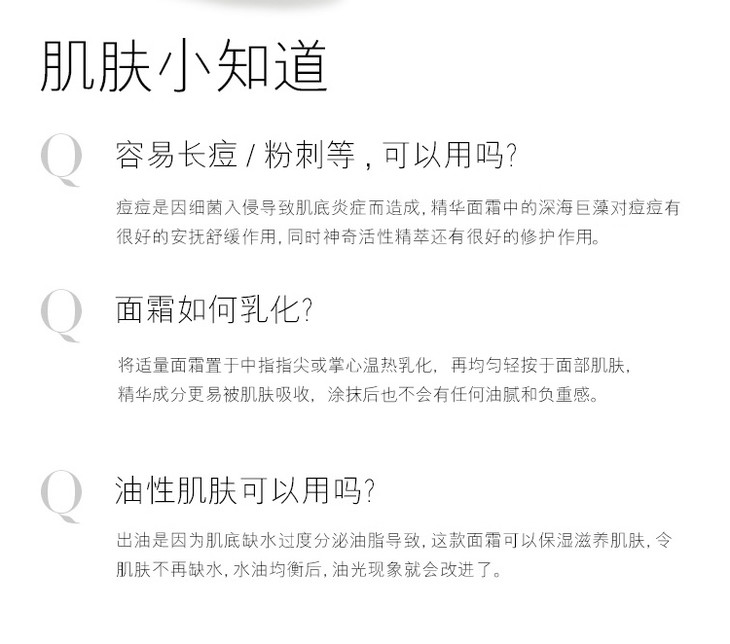 肌肤小知道

Q

容易长痘/粉刺等，可以用吗?

痘痘是因细菌入侵导致肌底炎症而造成，精华面霜中的深海巨藻对痘痘有很好的安抚舒缓作用，同时神奇活性精萃还有很好的修护作用。

Q

面霜如何乳化?

将适量面霜置于中指指尖或掌心温热乳化，再均匀轻按于面部肌肤，精华成分更易被肌肤吸收，涂抹后也不会有任何油腻和负重感。

Q

油性肌肤可以用吗?

出油是因为肌底缺水过度分泌油脂导致，这款面霜可以保湿滋养肌肤，令肌肤不再缺水，水油均衡后，油光现象就会改进了。